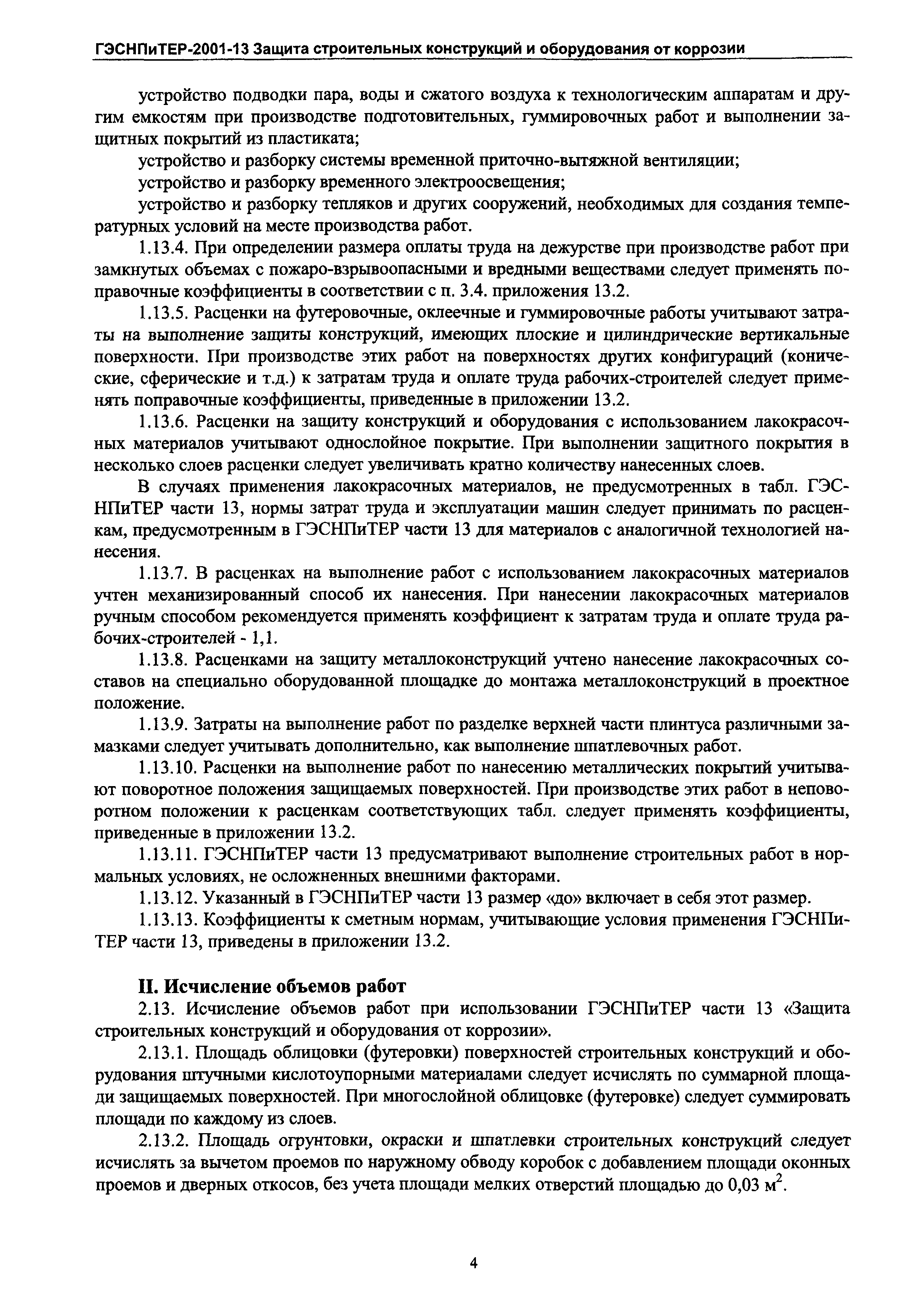 ГЭСНПиТЕР-2001-13 Защита строительных конструкций и оборудования от коррозии

устройство подводки пара, воды и сжатого воздуха к технологическим аппаратам и другим емкостям при производстве подготовительных, гуммировочных работ и выполнении защитных покрытий из пластиката;

устройство и разборку системы временной приточно-вытяжной вентиляции;

устройство и разборку временного электроосвещения;

устройство и разборку тепляков и других сооружений, необходимых для создания температурных условий на месте производства работ.

1.13.4. При определении размера оплаты труда на дежурстве при производстве работ при замкнутых объемах с пожаро-взрывоопасными и вредными веществами следует применять поправочные коэффициенты в соответствии с п. 3.4. приложения 13.2.

1.13.5. Расценки на футеровочные, оклеечные и гуммировочные работы учитывают затраты на выполнение защиты конструкций, имеющих плоские и цилиндрические вертикальные поверхности. При производстве этих работ на поверхностях других конфигураций (конические, сферические и т.д.) к затратам труда и оплате труда рабочих-строителей следует применять поправочные коэффициенты, приведенные в приложении 13.2.

1.13.6. Расценки на защиту конструкций и оборудования с использованием лакокрасочных материалов учитывают однослойное покрытие. При выполнении защитного покрытия в несколько слоев расценки следует увеличивать кратно количеству нанесенных слоев.

В случаях применения лакокрасочных материалов, не предусмотренных в табл. ГЭСНПиТЕР части 13, нормы затрат труда и эксплуатации машин следует принимать по расценкам, предусмотренным в ГЭСНПиТЕР части 13 для материалов с аналогичной технологией нанесения.

1.13.7. В расценках на выполнение работ с использованием лакокрасочных материалов учтен механизированный способ их нанесения. При нанесении лакокрасочных материалов ручным способом рекомендуется применять коэффициент к затратам труда и оплате труда рабочих-строителей - 1,1.

1.13.8. Расценками на защиту металлоконструкций учтено нанесение лакокрасочных составов на специально оборудованной площадке до монтажа металлоконструкций в проектное положение.

1.13.9. Затраты на выполнение работ по разделке верхней части плинтуса различными замазками следует учитывать дополнительно, как выполнение шпатлевочных работ.

1.13.10. Расценки на выполнение работ по нанесению металлических покрытий учитывают поворотное положения защищаемых поверхностей. При производстве этих работ в неповоротном положении к расценкам соответствующих табл. следует применять коэффициенты, приведенные в приложении 13.2.

1.13.11. ГЭСНПиТЕР части 13 предусматривают выполнение строительных работ в нормальных условиях, не осложненных внешними факторами.

1.13.12. Указанный в ГЭСНПиТЕР части 13 размер «до» включает в себя этот размер.

1.13.13. Коэффициенты к сметным нормам, учитывающие условия применения ГЭСНПиТЕР части 13, приведены в приложении 13.2.

II. Исчисление объемов работ

2.13. Исчисление объемов работ при использовании ГЭСНПиТЕР части 13 «Защита строительных конструкций и оборудования от коррозии».

2.13.1. Площадь облицовки (футеровки) поверхностей строительных конструкций и оборудования штучными кислотоупорными материалами следует исчислять по суммарной площади защищаемых поверхностей. При многослойной облицовке (футеровке) следует суммировать площади по каждому из слоев.

2.13.2. Площадь огрунтовки, окраски и шпатлевки строительных конструкций следует исчислять за вычетом проемов по наружному обводу коробок с добавлением площади оконных проемов и дверных откосов, без учета площади мелких отверстий площадью до 0,03 $м^2$.

4